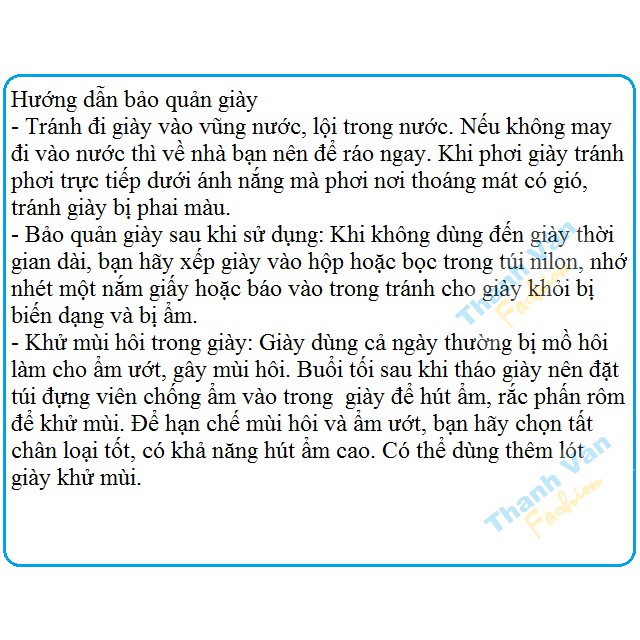 Hướng dẫn bảo quản giày
- Tránh đi giày vào vũng nước, lội trong nước. Nếu không may đi vào nước thì về nhà bạn nên để ráo ngay. Khi phơi giày tránh phơi trực tiếp dưới ánh nắng mà phơi nơi thoáng mát có gió, tránh giày bị phai màu.
- Bảo quản giày sau khi sử dụng: Khi không dùng đến giày thời gian dài, bạn hãy xếp giày vào hộp hoặc bọc trong túi nilon, nhớ nhét một nắm giấy hoặc báo vào trong tránh cho giày khỏi bị biến dạng và bị ẩm.
- Khử mùi hôi trong giày: Giày dùng cả ngày thường bị mồ hôi làm cho ẩm ướt, gây mùi hôi. Buổi tối sau khi tháo giày nên đặt túi đựng viên chống ẩm vào trong giày để hút ẩm, rắc phấn rôm để khử mùi. Để hạn chế mùi hôi và ẩm ướt, bạn hãy chọn tất chân loại tốt, có khả năng hút ẩm cao. Có thể dùng thêm lót giày khử mùi.

Thanh Van Fashion
Thanh Van Fashion